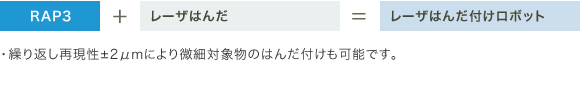 RAP3 + レーザはんだ = レーザはんだ付けロボット

・繰り返し再現性±2μmにより微細対象物のはんだ付けも可能です。